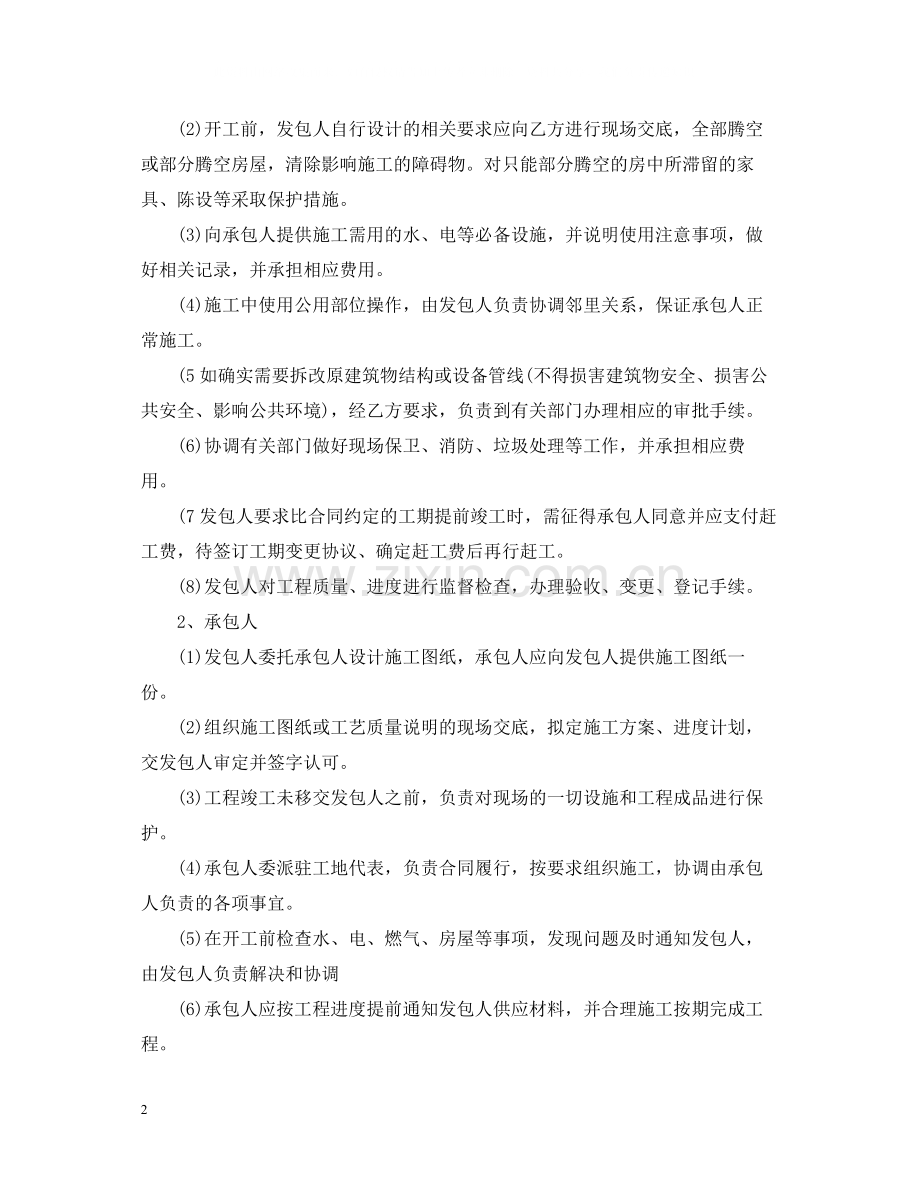 (2)开工前，发包人自行设计的相关要求应向乙方进行现场交底，全部腾空或部分腾空房屋，清除影响施工的障碍物。对只能部分腾空的房中所滞留的家具、陈设等采取保护措施。

(3)向承包人提供施工需用的水、电等必备设施，并说明使用注意事项，做好相关记录，并承担相应费用。

(4)施工中使用公用部位操作，由发包人负责协调邻里关系，保证承包人正常施工。

(5如确实需要拆改原建筑物结构或设备管线(不得损害建筑物安全、损害公共安全、影响公共环境)，经乙方要求，负责到有关部门办理相应的审批手续。

(6)协调有关部门做好现场保卫、消防、垃圾处理等工作，并承担相应费用。

(7发包人要求比合同约定的工期提前竣工时，需征得承包人同意并应支付赶工费，待签订工期变更协议、确定赶工费后再行赶工。

(8)发包人对工程质量、进度进行监督检查，办理验收、变更、登记手续。

2、承包人

(1)发包人委托承包人设计施工图纸，承包人应向发包人提供施工图纸一份。

(2)组织施工图纸或工艺质量说明的现场交底，拟定施工方案、进度计划，交发包人审定并签字认可。

(3)工程竣工未移交发包人之前，负责对现场的一切设施和工程成品进行保护。

(4)承包人委派驻工地代表，负责合同履行，按要求组织施工，协调由承包人负责的各项事宜。

(5)在开工前检查水、电、燃气、房屋等事项，发现问题及时通知发包人，由发包人负责解决和协调

(6)承包人应按工程进度提前通知发包人供应材料，并合理施工按期完成工程。

2

www.zixin.com.cn